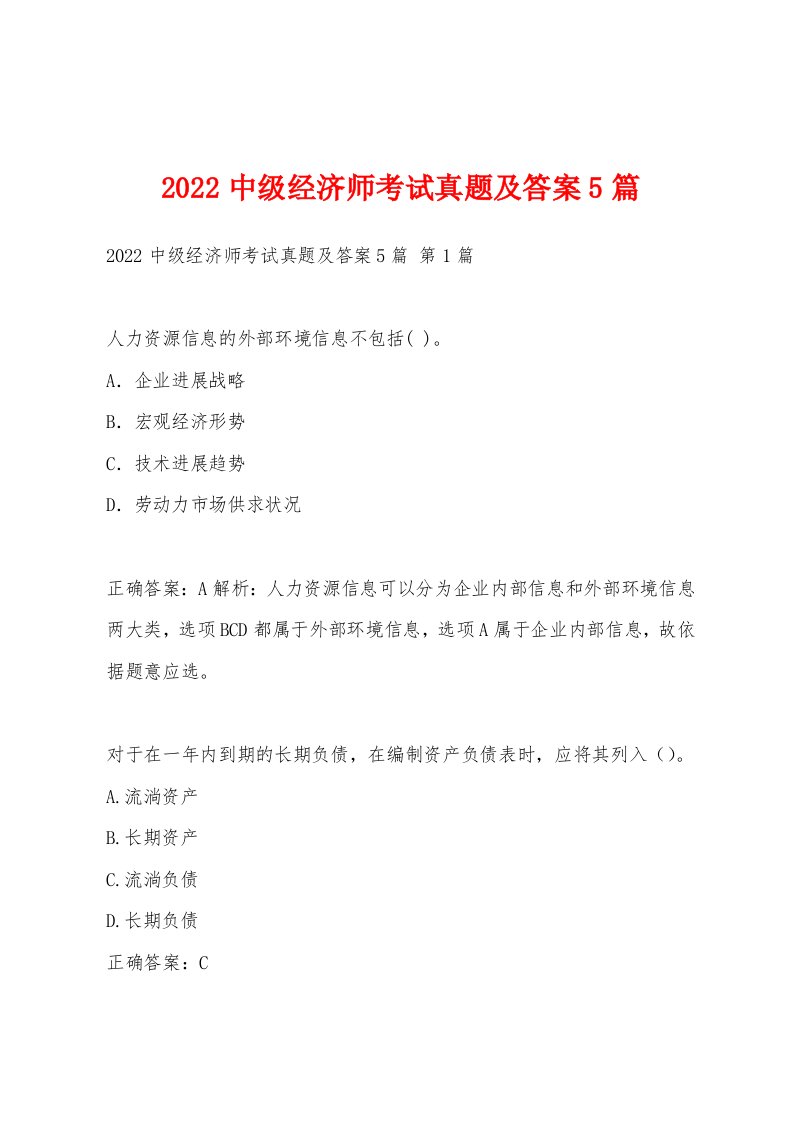 2022 中级经济师考试真题及答案 5 篇

2022 中级经济师考试真题及答案 5 篇 第 1 篇

人力资源信息的外部环境信息不包括( )。

A. 企业进展战略

B. 宏观经济形势

C. 技术进展趋势

D. 劳动力市场供求状况

正确答案：A 解析：人力资源信息可以分为企业内部信息和外部环境信息两大类，选项 BCD 都属于外部环境信息，选项 A 属于企业内部信息，故依据题意应选。

对于在一年内到期的长期负债，在编制资产负债表时，应将其列入（）。

A.流淌资产

B.长期资产

C.流淌负债

D.长期负债

正确答案：C